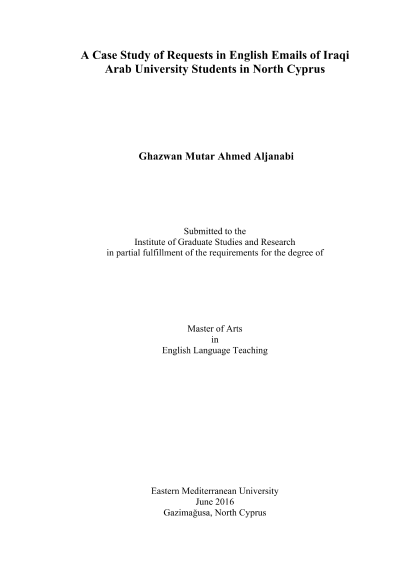 A Case Study of Requests in English Emails of Iraqi
Arab University Students in North Cyprus

Ghazwan Mutar Ahmed Aljanabi

Submitted to the
Institute of Graduate Studies and Research
in partial fulfillment of the requirements for the degree of

Master of Arts
in
English Language Teaching

Eastern Mediterranean University
June 2016
Gazimağusa, North Cyprus